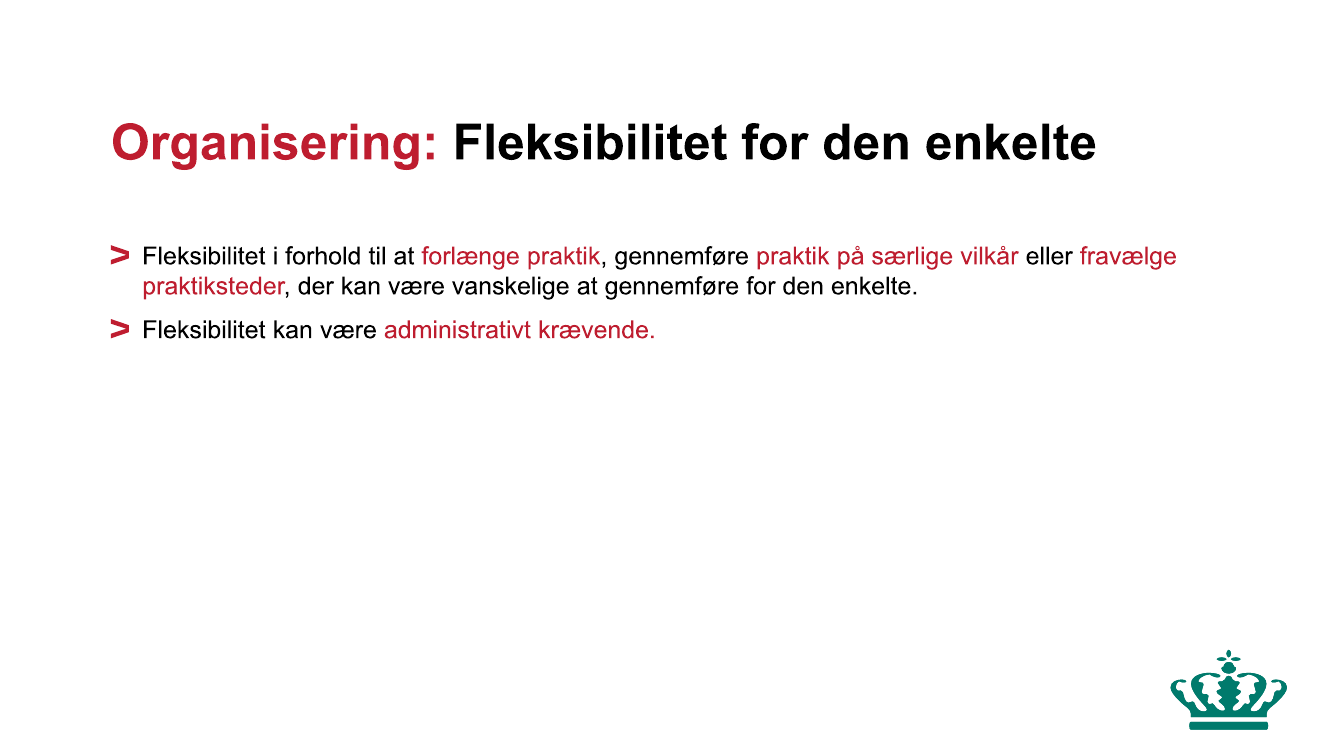 Organisering: Fleksibilitet for den enkelte

> Fleksibilitet i forhold til at forlænge praktik, gennemføre praktik på særlige vilkår eller fravælge praktiksteder, der kan være vanskelige at gennemføre for den enkelte.

> Fleksibilitet kan være administrativt krævende.